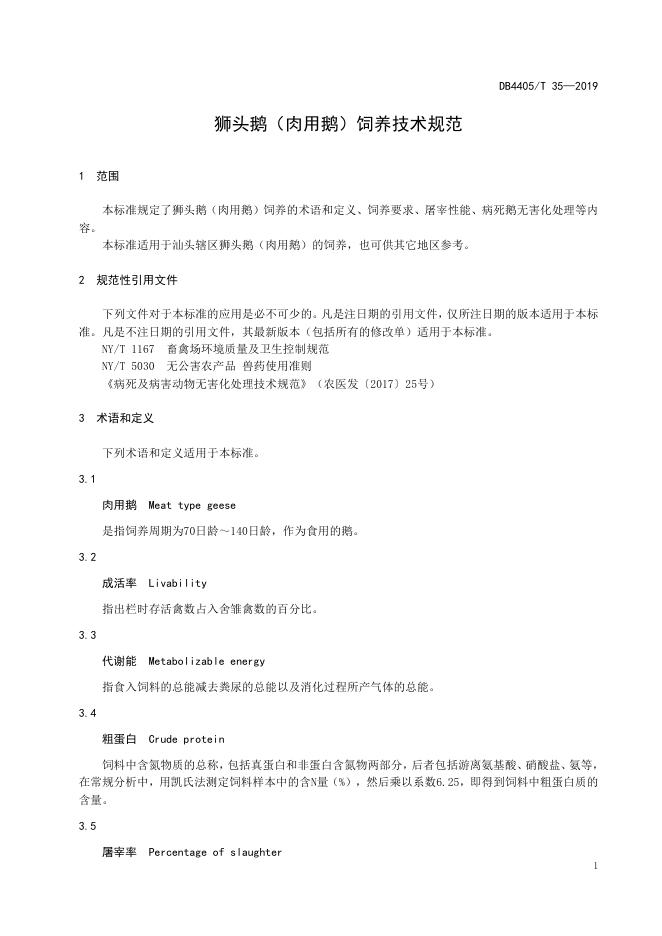 DB4405/T 35—2019

狮头鹅（肉用鹅）饲养技术规范

1 范围

本标准规定了狮头鹅（肉用鹅）饲养的术语和定义、饲养要求、屠宰性能、病死鹅无害化处理等内容。

本标准适用于汕头辖区狮头鹅（肉用鹅）的饲养，也可供其它地区参考。

2 规范性引用文件

下列文件对于本标准的应用是必不可少的。凡是注日期的引用文件，仅所注日期的版本适用于本标准。凡是不注日期的引用文件，其最新版本（包括所有的修改单）适用于本标准。

NY/T 1167 畜禽场环境质量及卫生控制规范

NY/T 5030 无公害农产品 兽药使用准则

《病死及病害动物无害化处理技术规范》（农医发〔2017〕25号）

3 术语和定义

下列术语和定义适用于本标准。

3.1

肉用鹅 Meat type geese

是指饲养周期为70日龄～140日龄，作为食用的鹅。

3.2

成活率 Livability

指出栏时存活禽数占入舍雏禽数的百分比。

3.3

代谢能 Metabolizable energy

指食入饲料的总能减去粪尿的总能以及消化过程所产气体的总能。

3.4

粗蛋白 Crude protein

饲料中含氮物质的总称，包括真蛋白和非蛋白含氮物两部分，后者包括游离氨基酸、硝酸盐、氨等，在常规分析中，用凯氏法测定饲料样本中的含N量（%），然后乘以系数6.25，即得到饲料中粗蛋白质的含量。

3.5

屠宰率 Percentage of slaughter

1